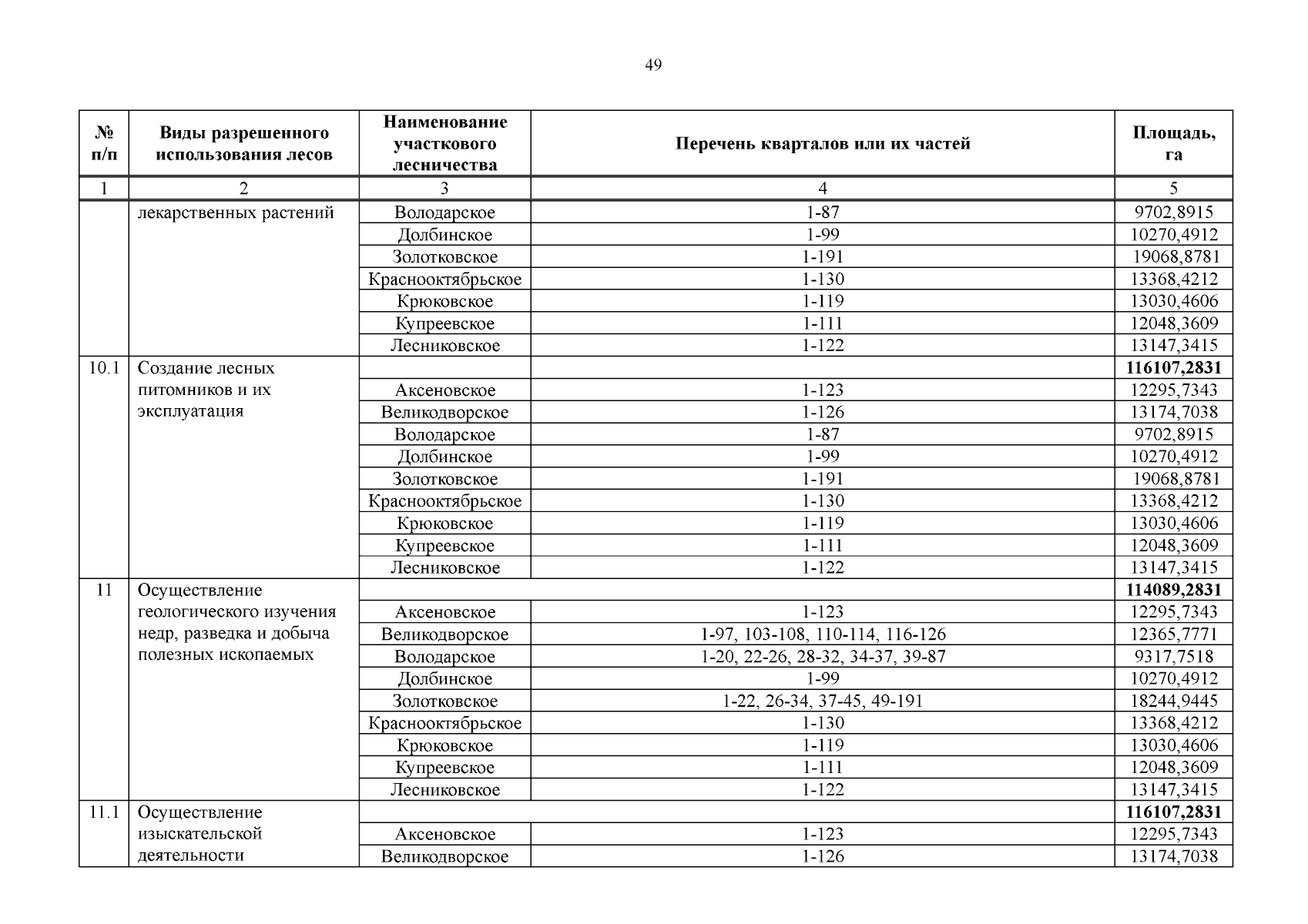 49

| № п/п | Виды разрешенного использования лесов | Наименование участкового лесничества | Перечень кварталов или их частей | Площадь, га |
|---|---|---|---|---|
| 1 | 2 | 3 | 4 | 5 |
| | лекарственных растений | Володарское | 1-87 | 9702,8915 |
| | | Долбинское | 1-99 | 10270,4912 |
| | | Золотковское | 1-191 | 19068,8781 |
| | | Краснооктябрьское | 1-130 | 13368,4212 |
| | | Крюковское | 1-119 | 13030,4606 |
| | | Купреевское | 1-111 | 12048,3609 |
| | | Лесниковское | 1-122 | 13147,3415 |
| 10.1 | Создание лесных питомников и их эксплуатация | | | **116107,2831** |
| | | Аксеновское | 1-123 | 12295,7343 |
| | | Великодворское | 1-126 | 13174,7038 |
| | | Володарское | 1-87 | 9702,8915 |
| | | Долбинское | 1-99 | 10270,4912 |
| | | Золотковское | 1-191 | 19068,8781 |
| | | Краснооктябрьское | 1-130 | 13368,4212 |
| | | Крюковское | 1-119 | 13030,4606 |
| | | Купреевское | 1-111 | 12048,3609 |
| | | Лесниковское | 1-122 | 13147,3415 |
| 11 | Осуществление геологического изучения недр, разведка и добыча полезных ископаемых | | | **114089,2831** |
| | | Аксеновское | 1-123 | 12295,7343 |
| | | Великодворское | 1-97, 103-108, 110-114, 116-126 | 12365,7771 |
| | | Володарское | 1-20, 22-26, 28-32, 34-37, 39-87 | 9317,7518 |
| | | Долбинское | 1-99 | 10270,4912 |
| | | Золотковское | 1-22, 26-34, 37-45, 49-191 | 18244,9445 |
| | | Краснооктябрьское | 1-130 | 13368,4212 |
| | | Крюковское | 1-119 | 13030,4606 |
| | | Купреевское | 1-111 | 12048,3609 |
| | | Лесниковское | 1-122 | 13147,3415 |
| 11.1 | Осуществление изыскательской деятельности | | | **116107,2831** |
| | | Аксеновское | 1-123 | 12295,7343 |
| | | Великодворское | 1-126 | 13174,7038 |